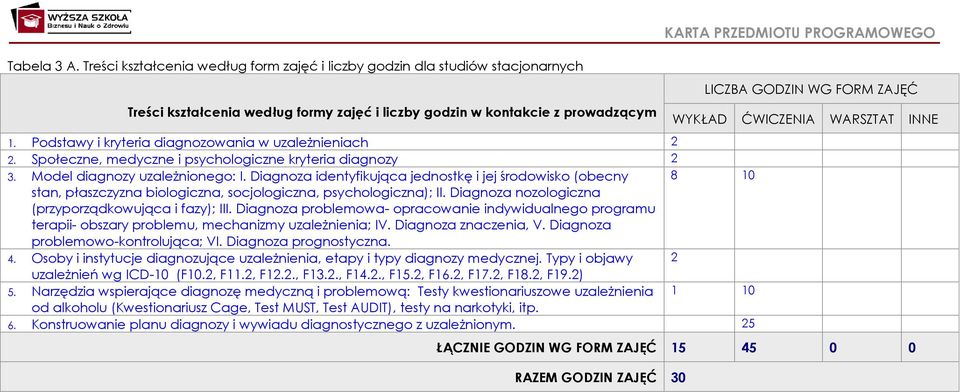 WYŻSZA SZKOŁA Biznesu i Nauk o Zdrowiu

KARTA PRZEDMIOTU PROGRAMOWEGO

Tabela 3 A. Treści kształcenia według form zajęć i liczby godzin dla studiów stacjonarnych

| Treści kształcenia według formy zajęć i liczby godzin w kontakcie z prowadzącym | LICZBA GODZIN WG FORM ZAJĘĆ | | | |
|---|---|---|---|---|
| | WYKŁAD | ĆWICZENIA | WARSZTAT | INNE |
| 1. Podstawy i kryteria diagnozowania w uzależnieniach | 2 | | | |
| 2. Społeczne, medyczne i psychologiczne kryteria diagnozy | 2 | | | |
| 3. Model diagnozy uzależnionego: I. Diagnoza identyfikująca jednostkę i jej środowisko (obecny stan, płaszczyzna biologiczna, socjologiczna, psychologiczna); II. Diagnoza nozologiczna (przyporządkowująca i fazy); III. Diagnoza problemowa- opracowanie indywidualnego programu terapii- obszary problemu, mechanizmy uzależnienia; IV. Diagnoza znaczenia, V. Diagnoza problemowo-kontrolująca; VI. Diagnoza prognostyczna. | 8 | 10 | | |
| 4. Osoby i instytucje diagnozujące uzależnienia, etapy i typy diagnozy medycznej. Typy i objawy uzależnień wg ICD-10 (F10.2, F11.2, F12.2., F13.2., F14.2., F15.2, F16.2, F17.2, F18.2, F19.2) | 2 | | | |
| 5. Narzędzia wspierające diagnozę medyczną i problemową: Testy kwestionariuszowe uzależnienia od alkoholu (Kwestionariusz Cage, Test MUST, Test AUDIT), testy na narkotyki, itp. | 1 | 10 | | |
| 6. Konstruowanie planu diagnozy i wywiadu diagnostycznego z uzależnionym. | | 25 | | |
| ŁĄCZNIE GODZIN WG FORM ZAJĘĆ | 15 | 45 | 0 | 0 |
| RAZEM GODZIN ZAJĘĆ | 30 | | | |